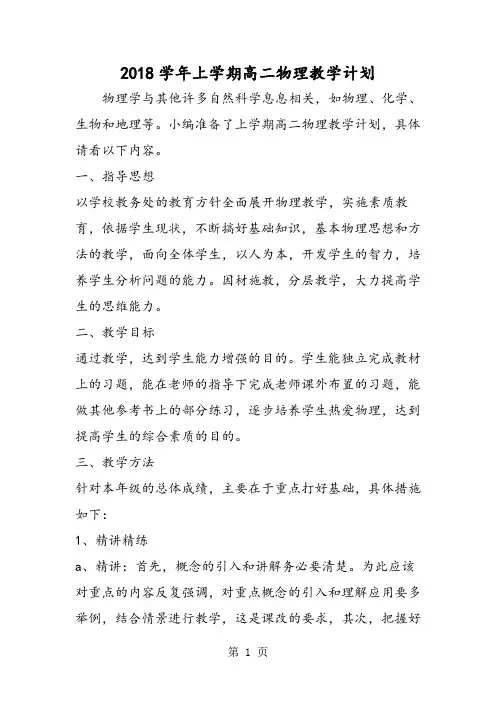 2018 学年上学期高二物理教学计划

物理学与其他许多自然科学息息相关，如物理、化学、生物和地理等。小编准备了上学期高二物理教学计划，具体请看以下内容。

一、指导思想

以学校教务处的教育方针全面展开物理教学，实施素质教育，依据学生现状，不断搞好基础知识，基本物理思想和方法的教学，面向全体学生，以人为本，开发学生的智力，培养学生分析问题的能力。因材施教，分层教学，大力提高学生的思维能力。

二、教学目标

通过教学，达到学生能力增强的目的。学生能独立完成教材上的习题，能在老师的指导下完成老师课外布置的习题，能做其他参考书上的部分练习，逐步培养学生热爱物理，达到提高学生的综合素质的目的。

三、教学方法

针对本年级的总体成绩，主要在于重点打好基础，具体措施如下：

1、精讲精练

a、精讲：首先，概念的引入和讲解务必要清楚。为此应该对重点的内容反复强调，对重点概念的引入和理解应用要多举例，结合情景进行教学，这是课改的要求，其次，把握好

第 1 页